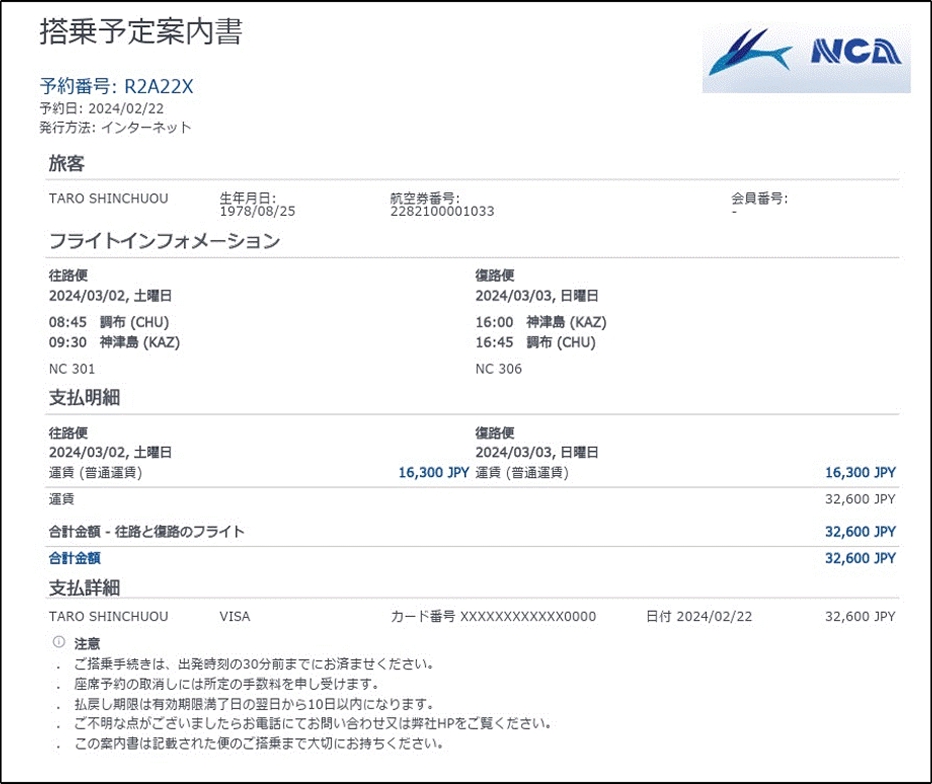 搭乗予定案内書

NCA

予約番号: R2A22X
予約日: 2024/02/22
発行方法: インターネット

旅客

TARO SHINCHUOU
生年月日: 1978/08/25
航空券番号: 2282100001033
会員番号: -

フライトインフォメーション

往路便
2024/03/02, 土曜日
08:45 調布 (CHU)
09:30 神津島 (KAZ)
NC 301

復路便
2024/03/03, 日曜日
16:00 神津島 (KAZ)
16:45 調布 (CHU)
NC 306

支払明細

往路便
2024/03/02, 土曜日
運賃 (普通運賃) 16,300 JPY

復路便
2024/03/03, 日曜日
運賃 (普通運賃) 16,300 JPY

運賃 32,600 JPY

合計金額 - 往路と復路のフライト 32,600 JPY

合計金額 32,600 JPY

支払詳細

TARO SHINCHUOU VISA カード番号 XXXXXXXXXXXX0000 日付 2024/02/22 32,600 JPY

注意
. ご搭乗手続きは、出発時刻の30分前までにお済ませください。
. 座席予約の取消しには所定の手数料を申し受けます。
. 払戻し期限は有効期限満了日の翌日から10日以内になります。
. ご不明な点がございましたらお電話にてお問い合わせ又は弊社HPをご覧ください。
. この案内書は記載された便のご搭乗まで大切にお持ちください。